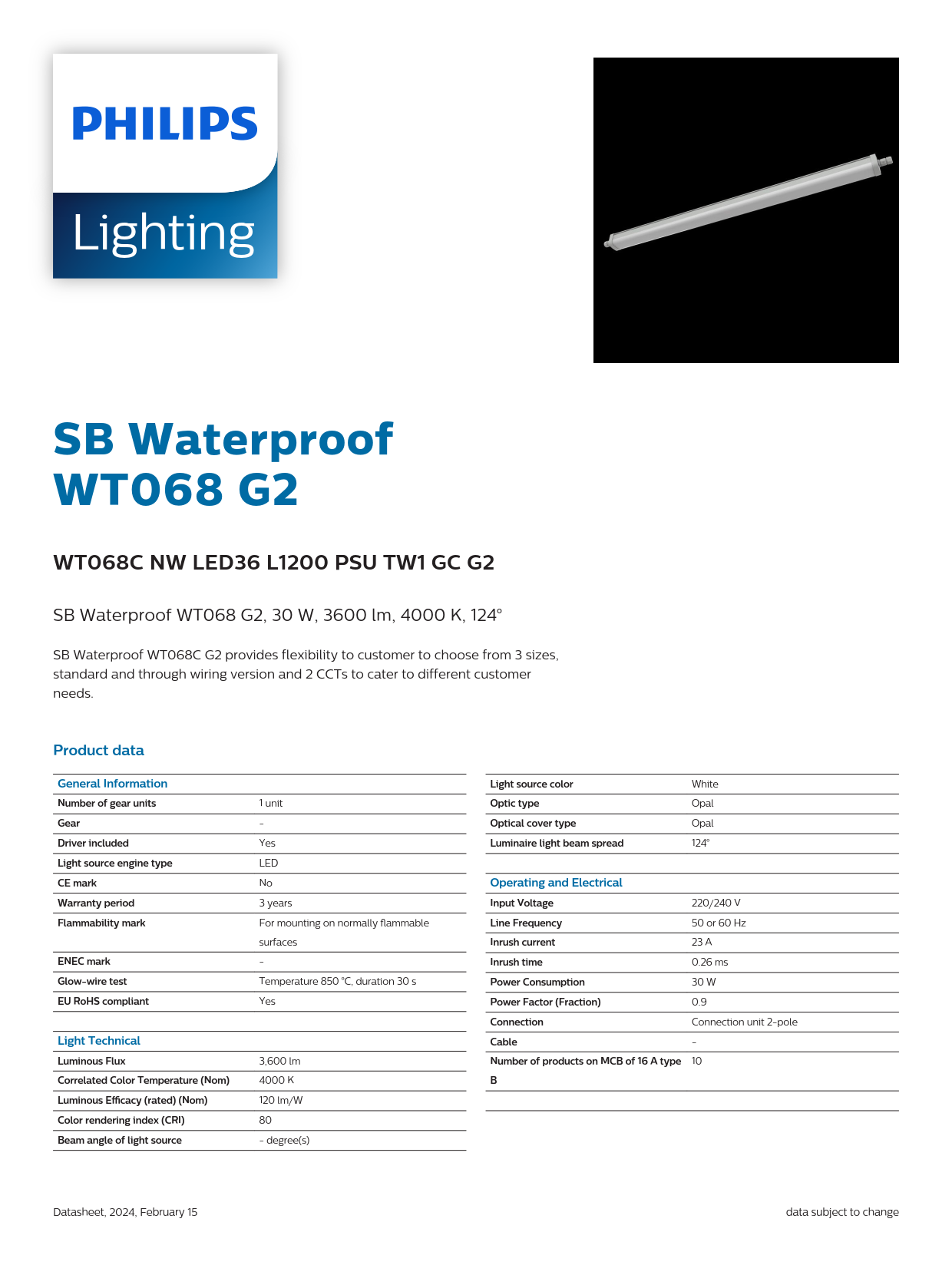 PHILIPS
Lighting

SB Waterproof WT068 G2

WT068C NW LED36 L1200 PSU TW1 GC G2

SB Waterproof WT068 G2, 30 W, 3600 lm, 4000 K, 124°

SB Waterproof WT068C G2 provides flexibility to customer to choose from 3 sizes, standard and through wiring version and 2 CCTs to cater to different customer needs.

Product data

| General Information | |
|---|---|
| Number of gear units | 1 unit |
| Gear | - |
| Driver included | Yes |
| Light source engine type | LED |
| CE mark | No |
| Warranty period | 3 years |
| Flammability mark | For mounting on normally flammable surfaces |
| ENEC mark | - |
| Glow-wire test | Temperature 850 °C, duration 30 s |
| EU RoHS compliant | Yes |

| Light Technical | |
|---|---|
| Luminous Flux | 3,600 lm |
| Correlated Color Temperature (Nom) | 4000 K |
| Luminous Efficacy (rated) (Nom) | 120 lm/W |
| Color rendering index (CRI) | 80 |
| Beam angle of light source | - degree(s) |

| | |
|---|---|
| Light source color | White |
| Optic type | Opal |
| Optical cover type | Opal |
| Luminaire light beam spread | 124° |

| Operating and Electrical | |
|---|---|
| Input Voltage | 220/240 V |
| Line Frequency | 50 or 60 Hz |
| Inrush current | 23 A |
| Inrush time | 0.26 ms |
| Power Consumption | 30 W |
| Power Factor (Fraction) | 0.9 |
| Connection | Connection unit 2-pole |
| Cable | - |
| Number of products on MCB of 16 A type B | 10 |

Datasheet, 2024, February 15

data subject to change